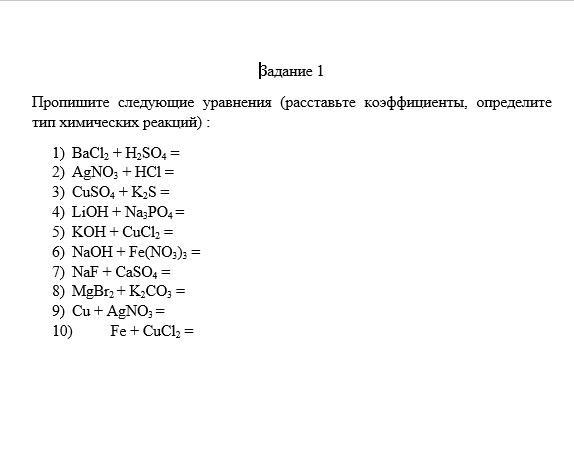 Задание 1

Пропишите следующие уравнения (расставьте коэффициенты, определите тип химических реакций) :

1) $BaCl_2 + H_2SO_4 =$
2) $AgNO_3 + HCl =$
3) $CuSO_4 + K_2S =$
4) $LiOH + Na_3PO_4 =$
5) $KOH + CuCl_2 =$
6) $NaOH + Fe(NO_3)_3 =$
7) $NaF + CaSO_4 =$
8) $MgBr_2 + K_2CO_3 =$
9) $Cu + AgNO_3 =$
10) $Fe + CuCl_2 =$